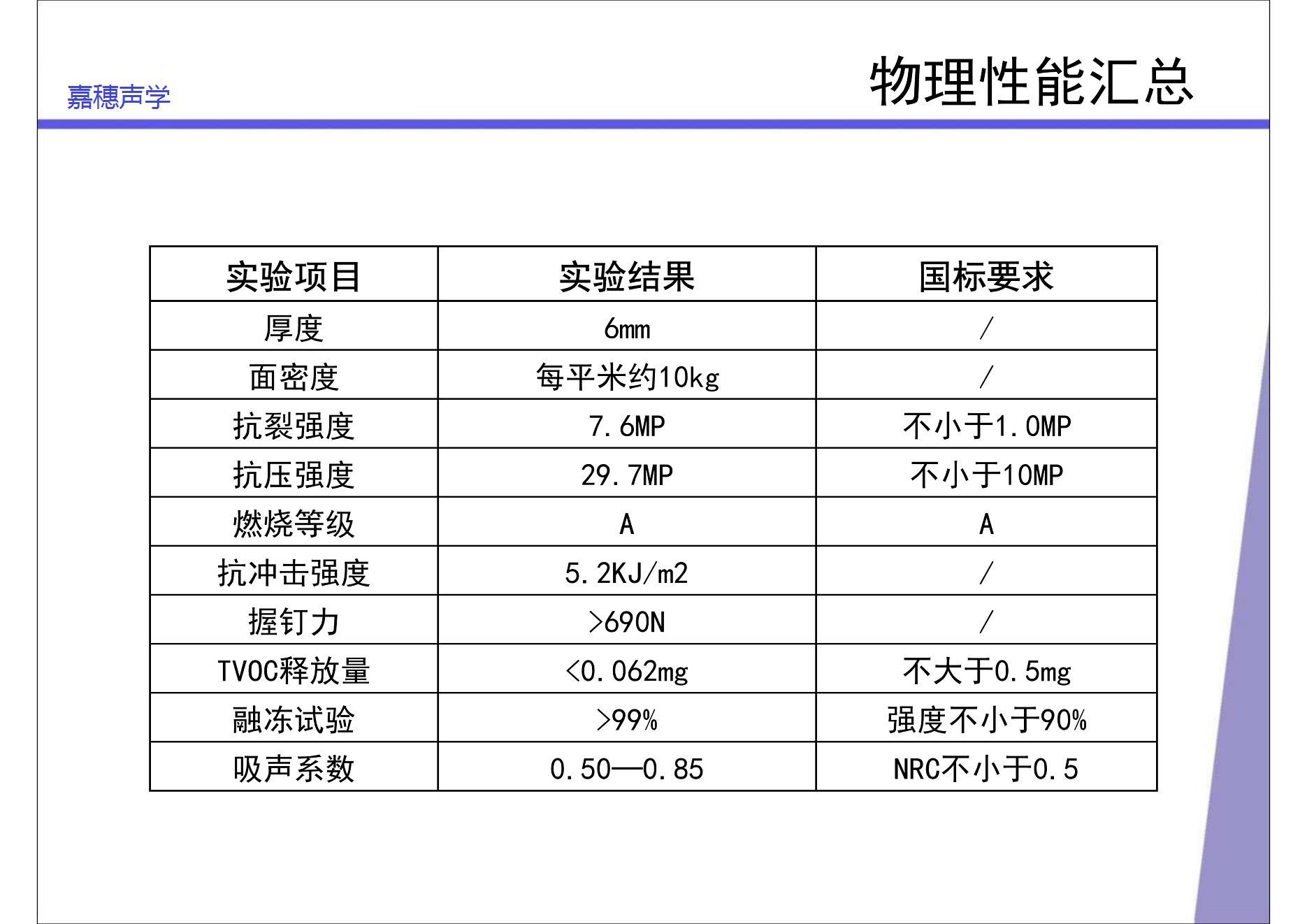 嘉穗声学

物理性能汇总

| 实验项目 | 实验结果 | 国标要求 |
|---|---|---|
| 厚度 | 6mm | / |
| 面密度 | 每平米约10kg | / |
| 抗裂强度 | 7.6MP | 不小于1.0MP |
| 抗压强度 | 29.7MP | 不小于10MP |
| 燃烧等级 | A | A |
| 抗冲击强度 | 5.2KJ/m2 | / |
| 握钉力 | >690N | / |
| TVOC释放量 | <0.062mg | 不大于0.5mg |
| 融冻试验 | >99% | 强度不小于90% |
| 吸声系数 | 0.50—0.85 | NRC不小于0.5 |